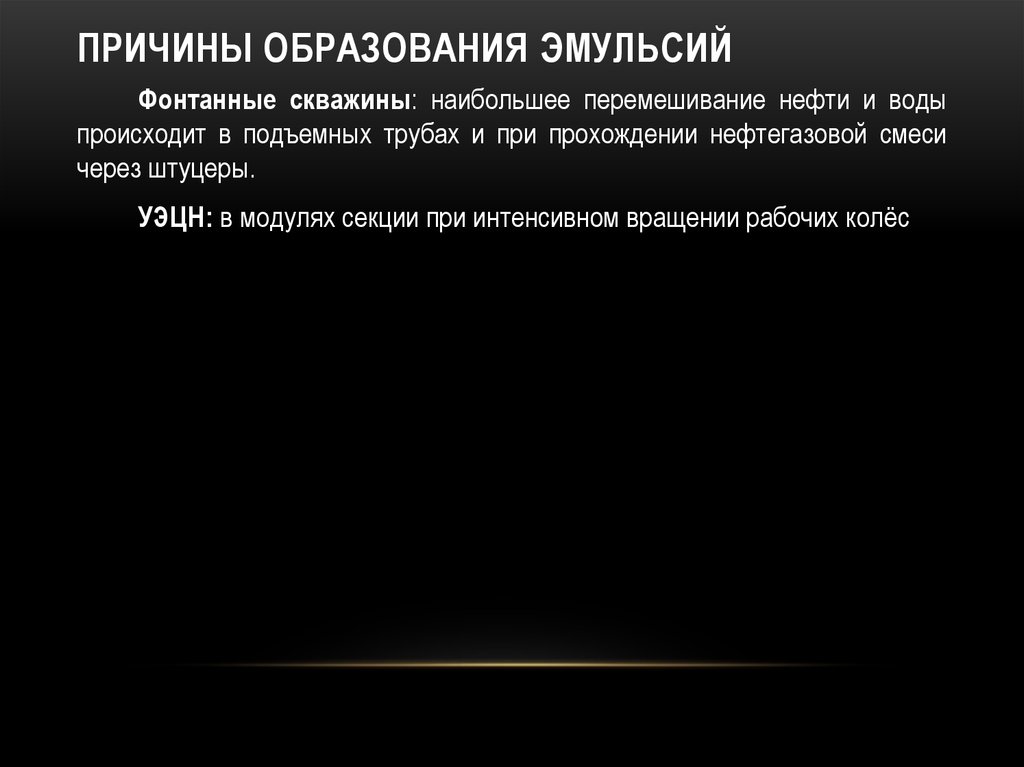 ПРИЧИНЫ ОБРАЗОВАНИЯ ЭМУЛЬСИЙ

Фонтанные скважины: наибольшее перемешивание нефти и воды происходит в подъемных трубах и при прохождении нефтегазовой смеси через штуцеры.

УЭЦН: в модулях секции при интенсивном вращении рабочих колёс